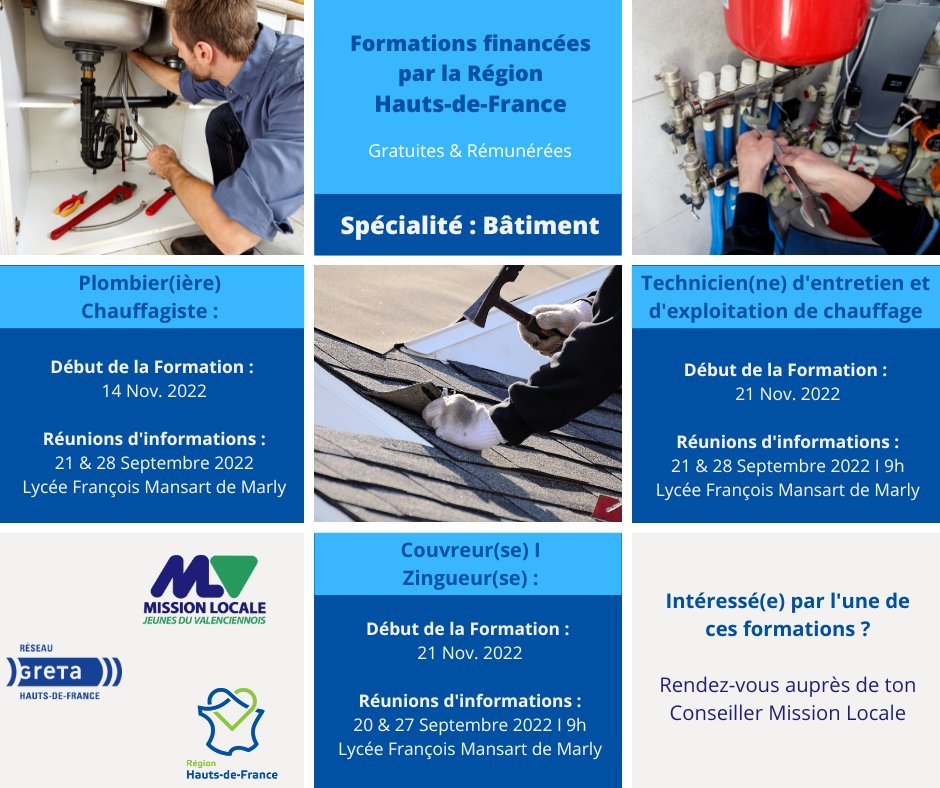 Formations financées par la Région Hauts-de-France

Gratuites & Rémunérées

Spécialité : Bâtiment

Plombier(ière) Chauffagiste :

Début de la Formation :
14 Nov. 2022

Réunions d'informations :
21 & 28 Septembre 2022
Lycée François Mansart de Marly

Technicien(ne) d'entretien et d'exploitation de chauffage

Début de la Formation :
21 Nov. 2022

Réunions d'informations :
21 & 28 Septembre 2022 I 9h
Lycée François Mansart de Marly

MISSION LOCALE
JEUNES DU VALENCIENNOIS

RÉSEAU
GRETA
HAUTS-DE-FRANCE

Région
Hauts-de-France

Couvreur(se) I Zingueur(se) :

Début de la Formation :
21 Nov. 2022

Réunions d'informations :
20 & 27 Septembre 2022 I 9h
Lycée François Mansart de Marly

Intéressé(e) par l'une de ces formations ?

Rendez-vous auprès de ton Conseiller Mission Locale